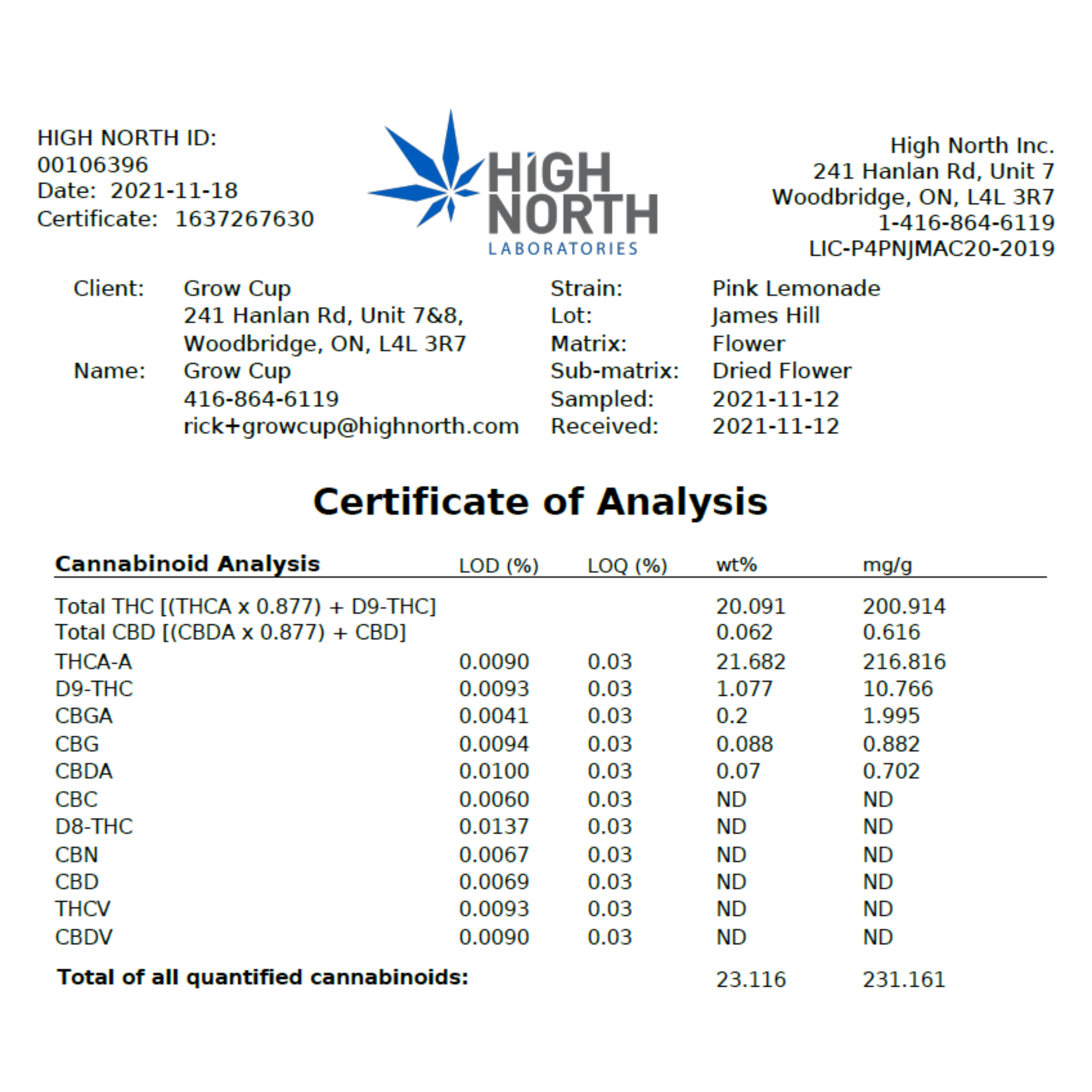 HIGH NORTH ID:
00106396
Date: 2021-11-18
Certificate: 1637267630

HIGH NORTH
LABORATORIES

High North Inc.
241 Hanlan Rd, Unit 7
Woodbridge, ON, L4L 3R7
1-416-864-6119
LIC-P4PNJMAC20-2019

Client: Grow Cup
241 Hanlan Rd, Unit 7&8,
Woodbridge, ON, L4L 3R7
Name: Grow Cup
416-864-6119
rick+growcup@highnorth.com

Strain: Pink Lemonade
Lot: James Hill
Matrix: Flower
Sub-matrix: Dried Flower
Sampled: 2021-11-12
Received: 2021-11-12

Certificate of Analysis

| Cannabinoid Analysis | LOD (%) | LOQ (%) | wt% | mg/g |
|---|---|---|---|---|
| Total THC [(THCA x 0.877) + D9-THC] | | | 20.091 | 200.914 |
| Total CBD [(CBDA x 0.877) + CBD] | | | 0.062 | 0.616 |
| THCA-A | 0.0090 | 0.03 | 21.682 | 216.816 |
| D9-THC | 0.0093 | 0.03 | 1.077 | 10.766 |
| CBGA | 0.0041 | 0.03 | 0.2 | 1.995 |
| CBG | 0.0094 | 0.03 | 0.088 | 0.882 |
| CBDA | 0.0100 | 0.03 | 0.07 | 0.702 |
| CBC | 0.0060 | 0.03 | ND | ND |
| D8-THC | 0.0137 | 0.03 | ND | ND |
| CBN | 0.0067 | 0.03 | ND | ND |
| CBD | 0.0069 | 0.03 | ND | ND |
| THCV | 0.0093 | 0.03 | ND | ND |
| CBDV | 0.0090 | 0.03 | ND | ND |
| Total of all quantified cannabinoids: | | | 23.116 | 231.161 |